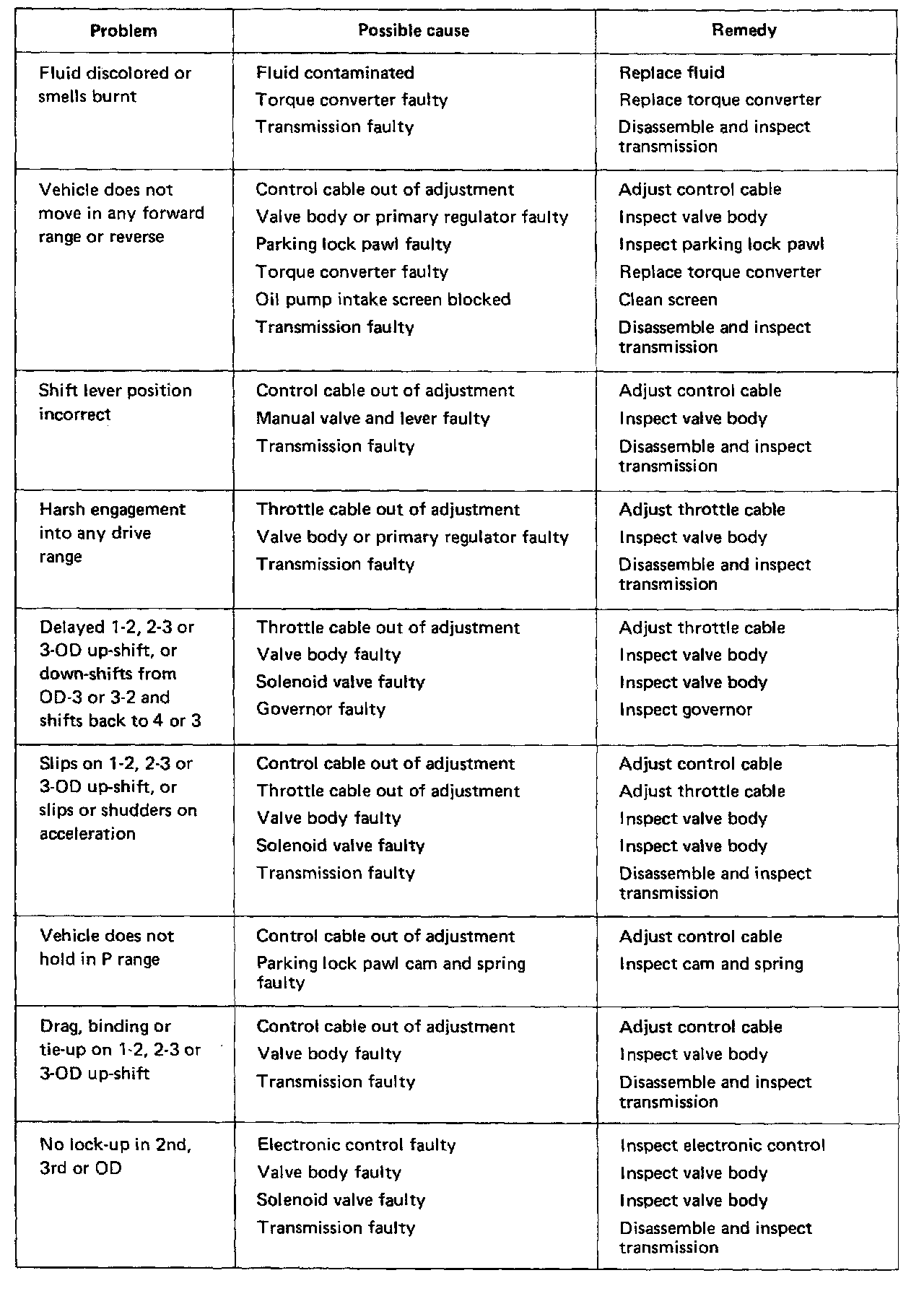 | Problem | Possible cause | Remedy |
|---|---|---|
| Fluid discolored or smells burnt | Fluid contaminated<br>Torque converter faulty<br>Transmission faulty | Replace fluid<br>Replace torque converter<br>Disassemble and inspect transmission |
| Vehicle does not move in any forward range or reverse | Control cable out of adjustment<br>Valve body or primary regulator faulty<br>Parking lock pawl faulty<br>Torque converter faulty<br>Oil pump intake screen blocked<br>Transmission faulty | Adjust control cable<br>Inspect valve body<br>Inspect parking lock pawl<br>Replace torque converter<br>Clean screen<br>Disassemble and inspect transmission |
| Shift lever position incorrect | Control cable out of adjustment<br>Manual valve and lever faulty<br>Transmission faulty | Adjust control cable<br>Inspect valve body<br>Disassemble and inspect transmission |
| Harsh engagement into any drive range | Throttle cable out of adjustment<br>Valve body or primary regulator faulty<br>Transmission faulty | Adjust throttle cable<br>Inspect valve body<br>Disassemble and inspect transmission |
| Delayed 1-2, 2-3 or 3-OD up-shift, or down-shifts from OD-3 or 3-2 and shifts back to 4 or 3 | Throttle cable out of adjustment<br>Valve body faulty<br>Solenoid valve faulty<br>Governor faulty | Adjust throttle cable<br>Inspect valve body<br>Inspect valve body<br>Inspect governor |
| Slips on 1-2, 2-3 or 3-OD up-shift, or slips or shudders on acceleration | Control cable out of adjustment<br>Throttle cable out of adjustment<br>Valve body faulty<br>Solenoid valve faulty<br>Transmission faulty | Adjust control cable<br>Adjust throttle cable<br>Inspect valve body<br>Inspect valve body<br>Disassemble and inspect transmission |
| Vehicle does not hold in P range | Control cable out of adjustment<br>Parking lock pawl cam and spring faulty | Adjust control cable<br>Inspect cam and spring |
| Drag, binding or tie-up on 1-2, 2-3 or 3-OD up-shift | Control cable out of adjustment<br>Valve body faulty<br>Transmission faulty | Adjust control cable<br>Inspect valve body<br>Disassemble and inspect transmission |
| No lock-up in 2nd, 3rd or OD | Electronic control faulty<br>Valve body faulty<br>Solenoid valve faulty<br>Transmission faulty | Inspect electronic control<br>Inspect valve body<br>Inspect valve body<br>Disassemble and inspect transmission |